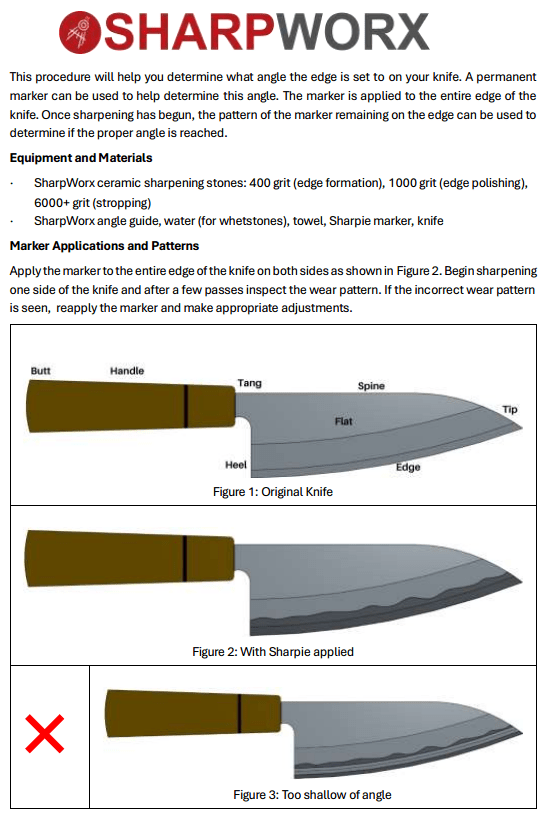 SHARPWORX

This procedure will help you determine what angle the edge is set to on your knife. A permanent marker can be used to help determine this angle. The marker is applied to the entire edge of the knife. Once sharpening has begun, the pattern of the marker remaining on the edge can be used to determine if the proper angle is reached.

Equipment and Materials

· SharpWorx ceramic sharpening stones: 400 grit (edge formation), 1000 grit (edge polishing), 6000+ grit (stropping)
· SharpWorx angle guide, water (for whetstones), towel, Sharpie marker, knife

Marker Applications and Patterns

Apply the marker to the entire edge of the knife on both sides as shown in Figure 2. Begin sharpening one side of the knife and after a few passes inspect the wear pattern. If the incorrect wear pattern is seen, reapply the marker and make appropriate adjustments.

Butt
Handle
Tang
Spine
Tip
Flat
Heel
Edge

Figure 1: Original Knife

Figure 2: With Sharpie applied

Figure 3: Too shallow of angle